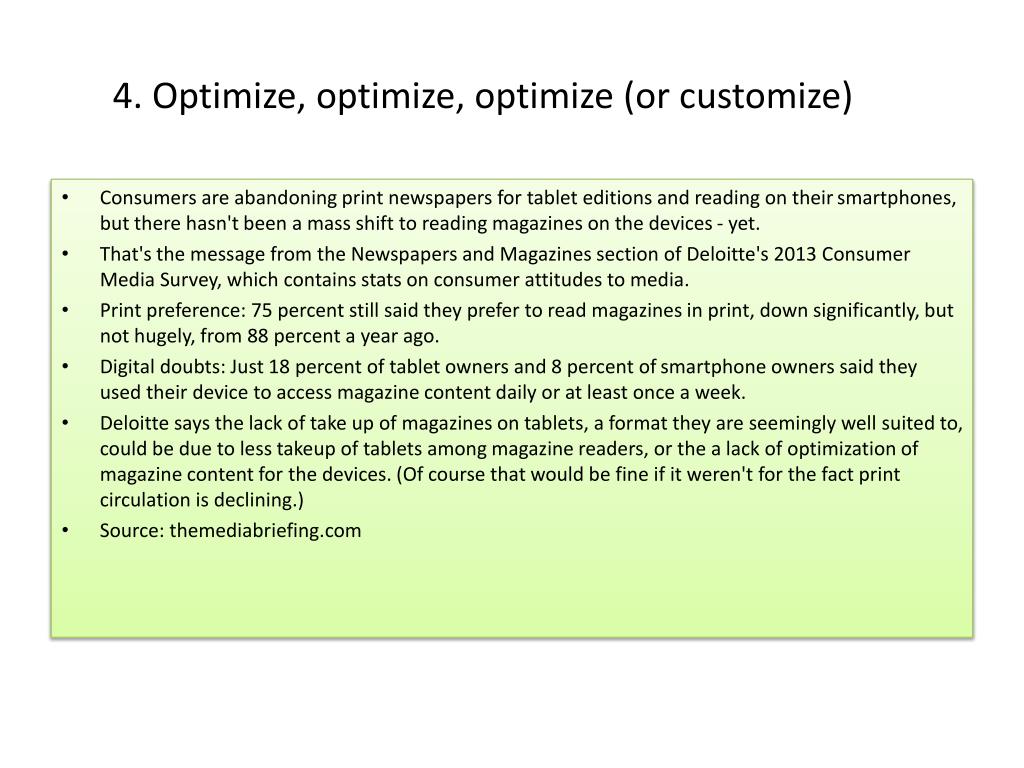 4. Optimize, optimize, optimize (or customize)

• Consumers are abandoning print newspapers for tablet editions and reading on their smartphones, but there hasn't been a mass shift to reading magazines on the devices - yet.
• That's the message from the Newspapers and Magazines section of Deloitte's 2013 Consumer Media Survey, which contains stats on consumer attitudes to media.
• Print preference: 75 percent still said they prefer to read magazines in print, down significantly, but not hugely, from 88 percent a year ago.
• Digital doubts: Just 18 percent of tablet owners and 8 percent of smartphone owners said they used their device to access magazine content daily or at least once a week.
• Deloitte says the lack of take up of magazines on tablets, a format they are seemingly well suited to, could be due to less takeup of tablets among magazine readers, or the a lack of optimization of magazine content for the devices. (Of course that would be fine if it weren't for the fact print circulation is declining.)
• Source: themediabriefing.com